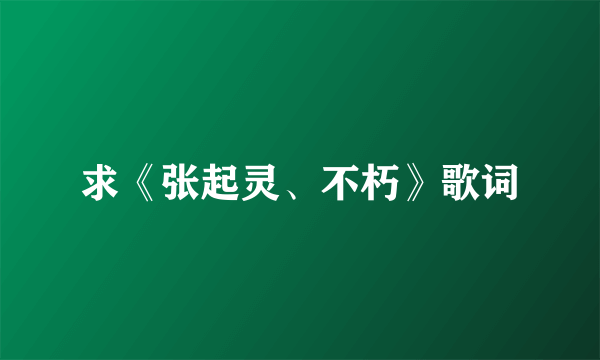 求《张起灵、不朽》歌词